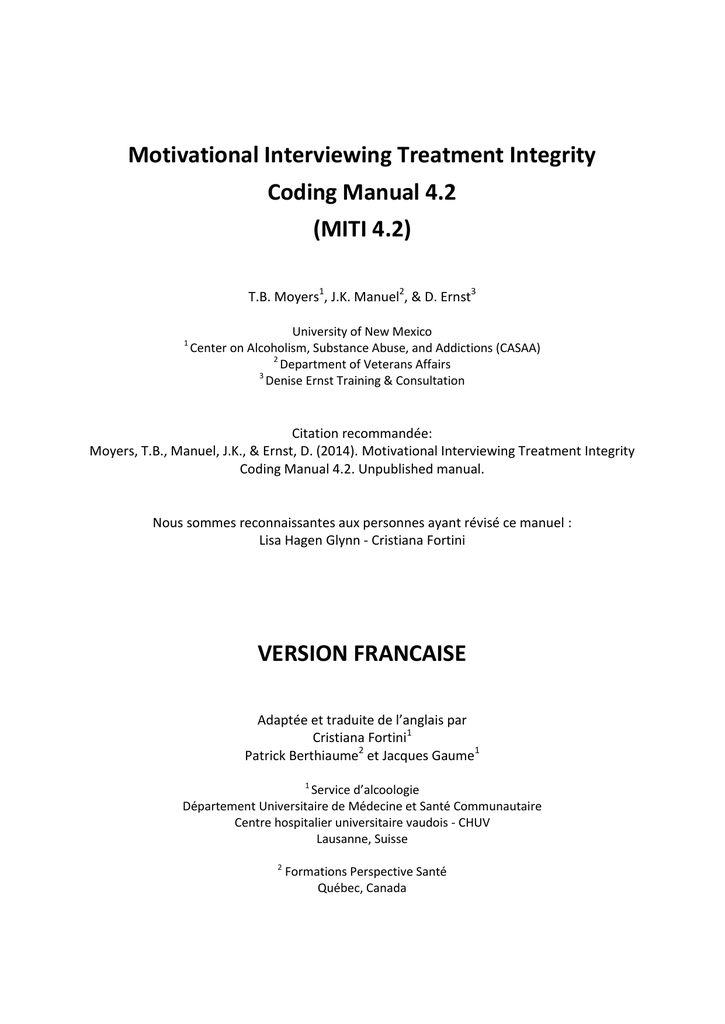 Motivational Interviewing Treatment Integrity
Coding Manual 4.2
(MITI 4.2)

T.B. Moyers$^1$, J.K. Manuel$^2$, & D. Ernst$^3$

University of New Mexico
$^1$ Center on Alcoholism, Substance Abuse, and Addictions (CASAA)
$^2$ Department of Veterans Affairs
$^3$ Denise Ernst Training & Consultation

Citation recommandée:
Moyers, T.B., Manuel, J.K., & Ernst, D. (2014). Motivational Interviewing Treatment Integrity Coding Manual 4.2. Unpublished manual.

Nous sommes reconnaissantes aux personnes ayant révisé ce manuel :
Lisa Hagen Glynn - Cristiana Fortini

VERSION FRANCAISE

Adaptée et traduite de l'anglais par
Cristiana Fortini$^1$
Patrick Berthiaume$^2$ et Jacques Gaume$^1$

$^1$ Service d'alcoologie
Département Universitaire de Médecine et Santé Communautaire
Centre hospitalier universitaire vaudois - CHUV
Lausanne, Suisse

$^2$ Formations Perspective Santé
Québec, Canada